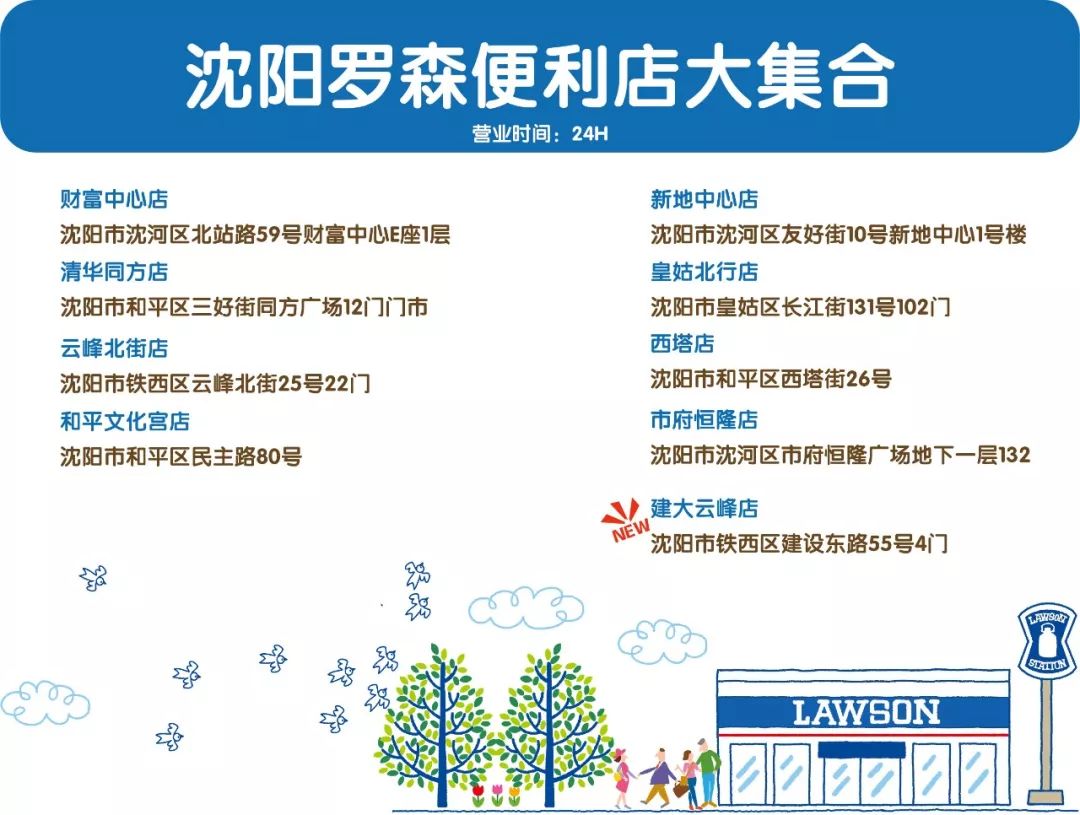 沈阳罗森便利店大集合

营业时间：24H

财富中心店
沈阳市沈河区北站路59号财富中心E座1层
清华同方店
沈阳市和平区三好街同方广场12门门市
云峰北街店
沈阳市铁西区云峰北街25号22门
和平文化宫店
沈阳市和平区民主路80号

新地中心店
沈阳市沈河区友好街10号新地中心1号楼
皇姑北行店
沈阳市皇姑区长江街131号102门
西塔店
沈阳市和平区西塔街26号
市府恒隆店
沈阳市沈河区市府恒隆广场地下一层132
NEW
建大云峰店
沈阳市铁西区建设东路55号4门

LAWSON
LAWSON STATION